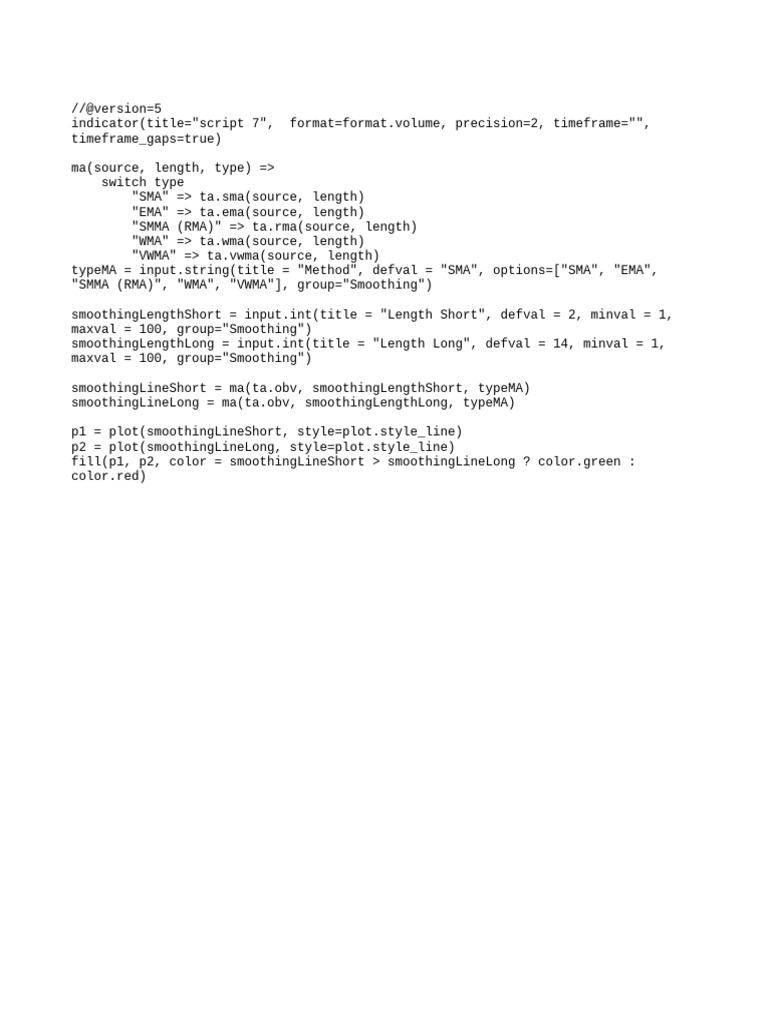 //@version=5
indicator(title="script 7",  format=format.volume, precision=2, timeframe="", timeframe_gaps=true)

ma(source, length, type) =>
    switch type
        "SMA" => ta.sma(source, length)
        "EMA" => ta.ema(source, length)
        "SMMA (RMA)" => ta.rma(source, length)
        "WMA" => ta.wma(source, length)
        "VWMA" => ta.vwma(source, length)
typeMA = input.string(title = "Method", defval = "SMA", options=["SMA", "EMA", "SMMA (RMA)", "WMA", "VWMA"], group="Smoothing")

smoothingLengthShort = input.int(title = "Length Short", defval = 2, minval = 1, maxval = 100, group="Smoothing")
smoothingLengthLong = input.int(title = "Length Long", defval = 14, minval = 1, maxval = 100, group="Smoothing")

smoothingLineShort = ma(ta.obv, smoothingLengthShort, typeMA)
smoothingLineLong = ma(ta.obv, smoothingLengthLong, typeMA)

p1 = plot(smoothingLineShort, style=plot.style_line)
p2 = plot(smoothingLineLong, style=plot.style_line)
fill(p1, p2, color = smoothingLineShort > smoothingLineLong ? color.green : color.red)